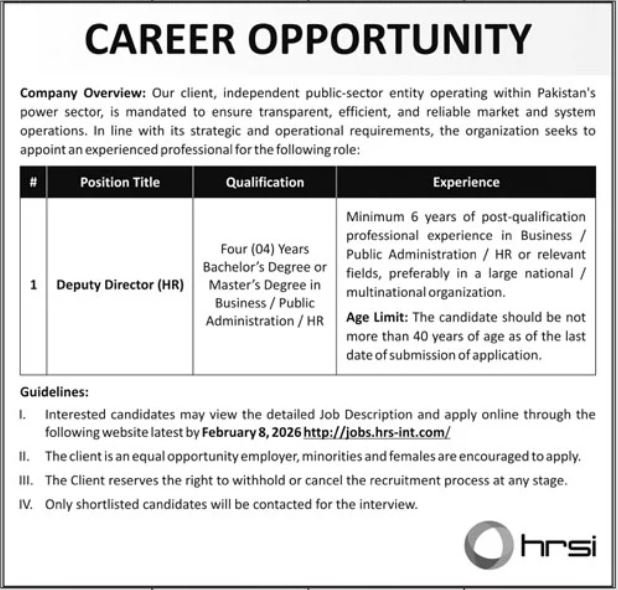 CAREER OPPORTUNITY

Company Overview: Our client, independent public-sector entity operating within Pakistan's power sector, is mandated to ensure transparent, efficient, and reliable market and system operations. In line with its strategic and operational requirements, the organization seeks to appoint an experienced professional for the following role:

| # | Position Title | Qualification | Experience |
|---|---|---|---|
| 1 | Deputy Director (HR) | Four (04) Years Bachelor's Degree or Master's Degree in Business / Public Administration / HR | Minimum 6 years of post-qualification professional experience in Business / Public Administration / HR or relevant fields, preferably in a large national / multinational organization. Age Limit: The candidate should be not more than 40 years of age as of the last date of submission of application. |

Guidelines:
I. Interested candidates may view the detailed Job Description and apply online through the following website latest by February 8, 2026 http://jobs.hrs-int.com/
II. The client is an equal opportunity employer, minorities and females are encouraged to apply.
III. The Client reserves the right to withhold or cancel the recruitment process at any stage.
IV. Only shortlisted candidates will be contacted for the interview.

hrsi